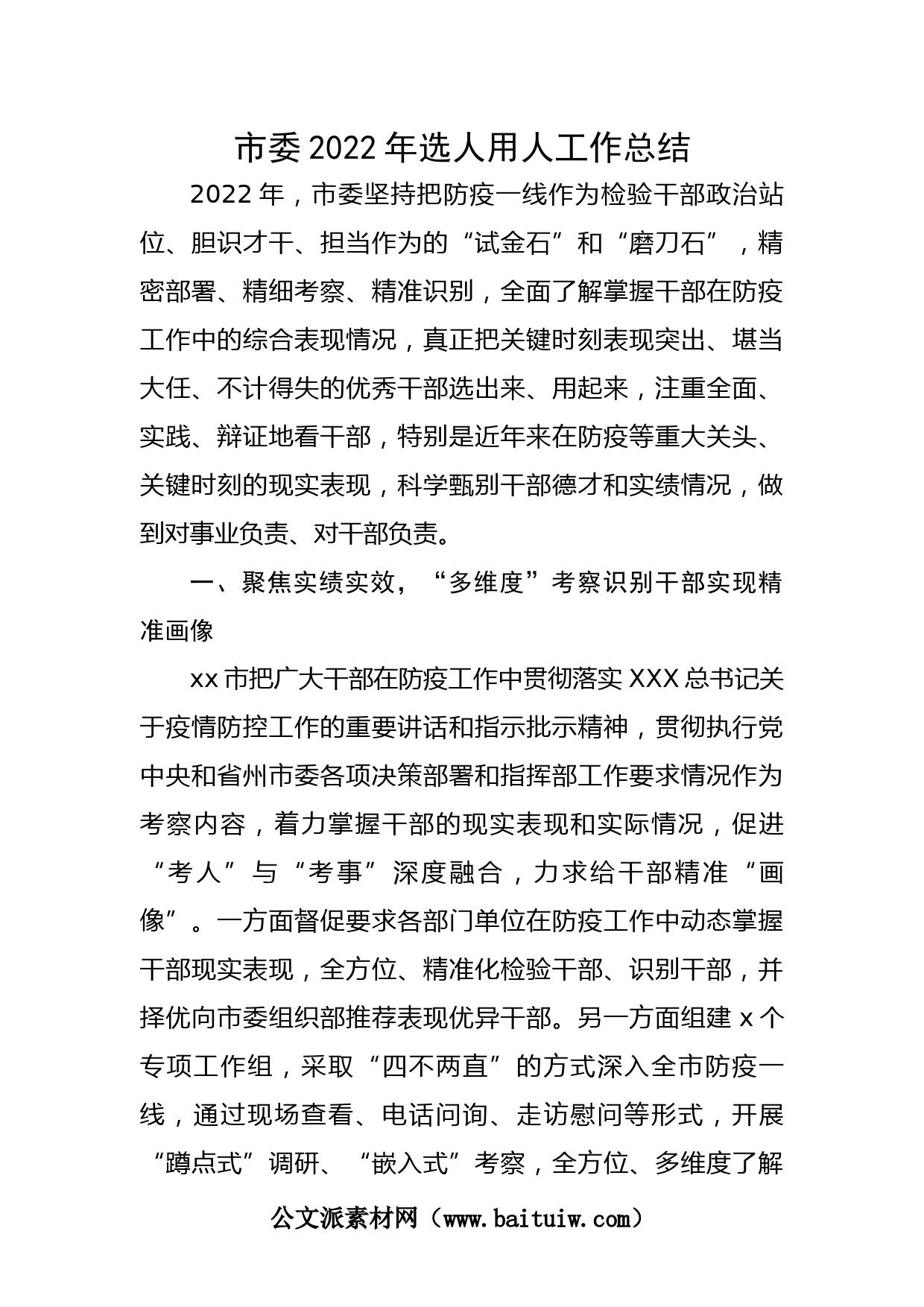 市委2022年选人用人工作总结

2022年，市委坚持把防疫一线作为检验干部政治站位、胆识才干、担当作为的“试金石”和“磨刀石”，精密部署、精细考察、精准识别，全面了解掌握干部在防疫工作中的综合表现情况，真正把关键时刻表现突出、堪当大任、不计得失的优秀干部选出来、用起来，注重全面、实践、辩证地看干部，特别是近年来在防疫等重大关头、关键时刻的现实表现，科学甄别干部德才和实绩情况，做到对事业负责、对干部负责。

一、聚焦实绩实效，“多维度”考察识别干部实现精准画像

xx市把广大干部在防疫工作中贯彻落实XXX总书记关于疫情防控工作的重要讲话和指示批示精神，贯彻执行党中央和省州市委各项决策部署和指挥部工作要求情况作为考察内容，着力掌握干部的现实表现和实际情况，促进“考人”与“考事”深度融合，力求给干部精准“画像”。一方面督促要求各部门单位在防疫工作中动态掌握干部现实表现，全方位、精准化检验干部、识别干部，并择优向市委组织部推荐表现优异干部。另一方面组建x个专项工作组，采取“四不两直”的方式深入全市防疫一线，通过现场查看、电话问询、走访慰问等形式，开展“蹲点式”调研、“嵌入式”考察，全方位、多维度了解

公文派素材网（www.baituiw.com）